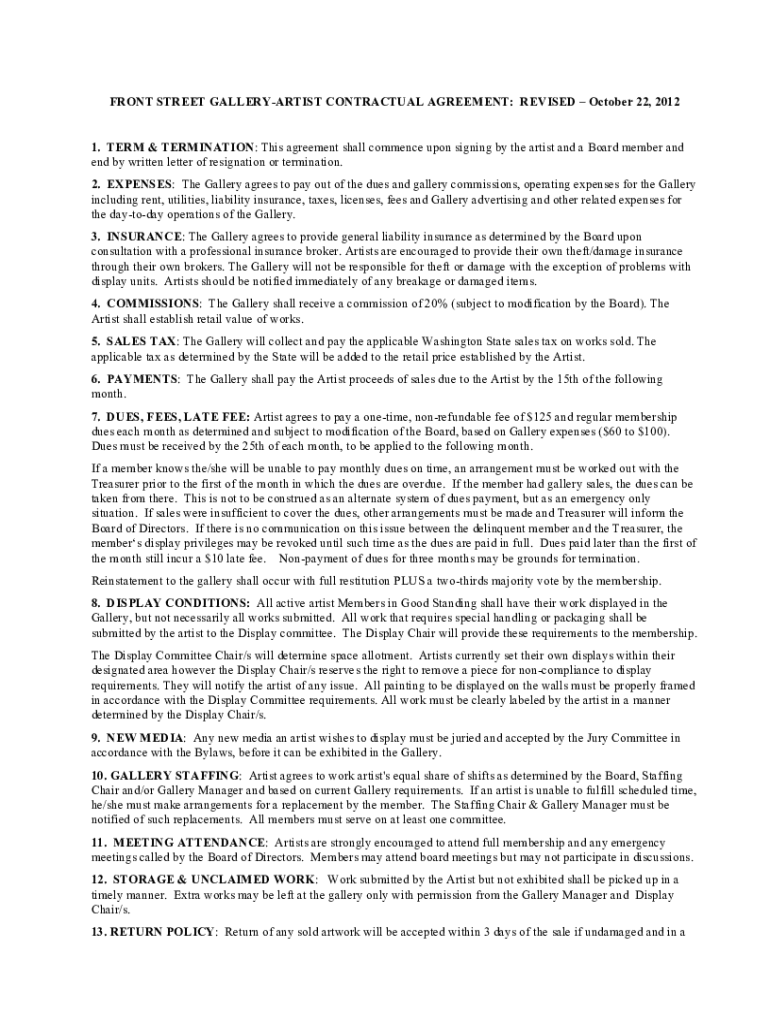 FRONT STREET GALLERY-ARTIST CONTRACTUAL AGREEMENT: REVISED – October 22, 2012

1. TERM & TERMINATION: This agreement shall commence upon signing by the artist and a Board member and end by written letter of resignation or termination.

2. EXPENSES: The Gallery agrees to pay out of the dues and gallery commissions, operating expenses for the Gallery including rent, utilities, liability insurance, taxes, licenses, fees and Gallery advertising and other related expenses for the day-to-day operations of the Gallery.

3. INSURANCE: The Gallery agrees to provide general liability insurance as determined by the Board upon consultation with a professional insurance broker. Artists are encouraged to provide their own theft/damage insurance through their own brokers. The Gallery will not be responsible for theft or damage with the exception of problems with display units. Artists should be notified immediately of any breakage or damaged items.

4. COMMISSIONS: The Gallery shall receive a commission of 20% (subject to modification by the Board). The Artist shall establish retail value of works.

5. SALES TAX: The Gallery will collect and pay the applicable Washington State sales tax on works sold. The applicable tax as determined by the State will be added to the retail price established by the Artist.

6. PAYMENTS: The Gallery shall pay the Artist proceeds of sales due to the Artist by the 15th of the following month.

7. DUES, FEES, LATE FEE: Artist agrees to pay a one-time, non-refundable fee of $125 and regular membership dues each month as determined and subject to modification of the Board, based on Gallery expenses ($60 to $100). Dues must be received by the 25th of each month, to be applied to the following month.

If a member knows the/she will be unable to pay monthly dues on time, an arrangement must be worked out with the Treasurer prior to the first of the month in which the dues are overdue. If the member had gallery sales, the dues can be taken from there. This is not to be construed as an alternate system of dues payment, but as an emergency only situation. If sales were insufficient to cover the dues, other arrangements must be made and Treasurer will inform the Board of Directors. If there is no communication on this issue between the delinquent member and the Treasurer, the member's display privileges may be revoked until such time as the dues are paid in full. Dues paid later than the first of the month still incur a $10 late fee. Non-payment of dues for three months may be grounds for termination.

Reinstatement to the gallery shall occur with full restitution PLUS a two-thirds majority vote by the membership.

8. DISPLAY CONDITIONS: All active artist Members in Good Standing shall have their work displayed in the Gallery, but not necessarily all works submitted. All work that requires special handling or packaging shall be submitted by the artist to the Display committee. The Display Chair will provide these requirements to the membership.

The Display Committee Chair/s will determine space allotment. Artists currently set their own displays within their designated area however the Display Chair/s reserves the right to remove a piece for non-compliance to display requirements. They will notify the artist of any issue. All painting to be displayed on the walls must be properly framed in accordance with the Display Committee requirements. All work must be clearly labeled by the artist in a manner determined by the Display Chair/s.

9. NEW MEDIA: Any new media an artist wishes to display must be juried and accepted by the Jury Committee in accordance with the Bylaws, before it can be exhibited in the Gallery.

10. GALLERY STAFFING: Artist agrees to work artist's equal share of shifts as determined by the Board, Staffing Chair and/or Gallery Manager and based on current Gallery requirements. If an artist is unable to fulfill scheduled time, he/she must make arrangements for a replacement by the member. The Staffing Chair & Gallery Manager must be notified of such replacements. All members must serve on at least one committee.

11. MEETING ATTENDANCE: Artists are strongly encouraged to attend full membership and any emergency meetings called by the Board of Directors. Members may attend board meetings but may not participate in discussions.

12. STORAGE & UNCLAIMED WORK: Work submitted by the Artist but not exhibited shall be picked up in a timely manner. Extra works may be left at the gallery only with permission from the Gallery Manager and Display Chair/s.

13. RETURN POLICY: Return of any sold artwork will be accepted within 3 days of the sale if undamaged and in a